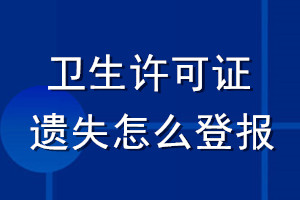 卫生许可证
遗失怎么登报